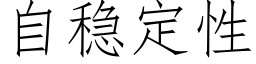 自稳定性